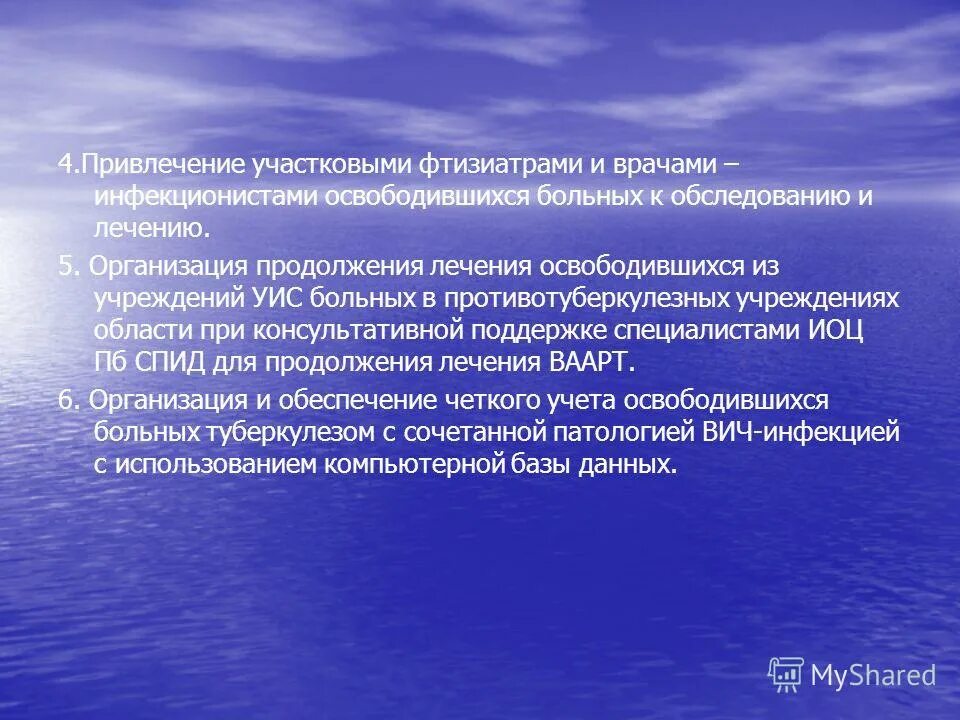 4.Привлечение участковыми фтизиатрами и врачами – инфекционистами освободившихся больных к обследованию и лечению.

5. Организация продолжения лечения освободившихся из учреждений УИС больных в противотуберкулезных учреждениях области при консультативной поддержке специалистами ИОЦ Пб СПИД для продолжения лечения ВААРТ.

6. Организация и обеспечение четкого учета освободившихся больных туберкулезом с сочетанной патологией ВИЧ-инфекцией с использованием компьютерной базы данных.

MyShared